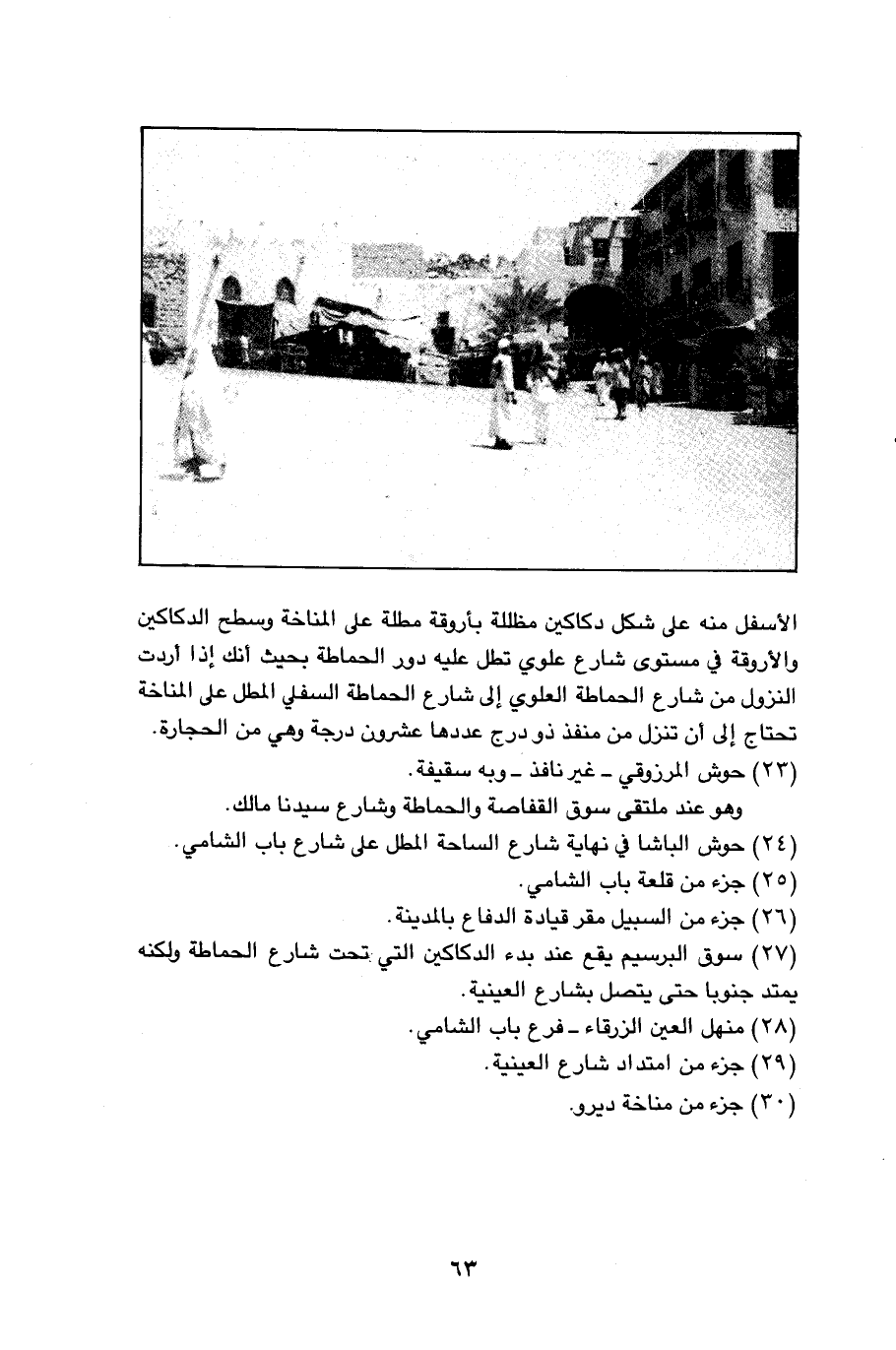 الأسفل منه على شكل دكاكين مظللة بأروقة مطلة على المناخة وسطح الدكاكين والأروقة في مستوى شارع علوي تطل عليه دور الحماطة بحيث أنك إذا أردت النزول من شارع الحماطة العلوي إلى شارع الحماطة السفلي المطل على المناخة تحتاج إلى أن تنزل من منفذ ذو درج عددها عشرون درجة وهي من الحجارة.

(٢٣) حوش المرزوقي ـ غير نافذ ـ وبه سقيفة.

وهو عند ملتقى سوق القفاصة والحماطة وشارع سيدنا مالك.

(٢٤) حوش الباشا في نهاية شارع الساحة المطل على شارع باب الشامي.

(٢٥) جزء من قلعة باب الشامي.

(٢٦) جزء من السبيل مقر قيادة الدفاع بالمدينة.

(٢٧) سوق البرسيم يقع عند بدء الدكاكين التي تحت شارع الحماطة ولكنه يمتد جنوبا حتى يتصل بشارع العينية.

(٢٨) منهل العين الزرقاء ـ فرع باب الشامي.

(٢٩) جزء من امتداد شارع العينية.

(٣٠) جزء من مناخة ديرو.

٦٣